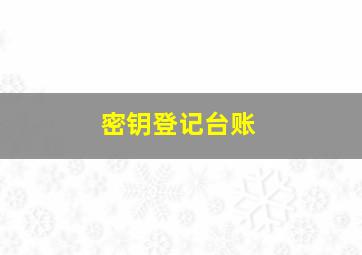 密钥登记台账